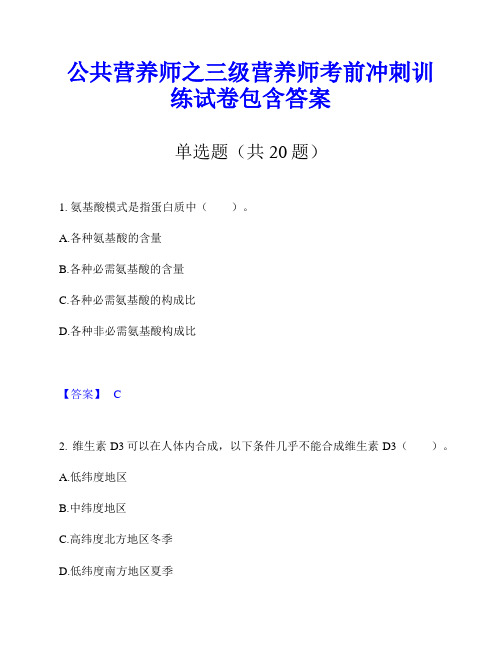 公共营养师之三级营养师考前冲刺训练试卷包含答案

单选题（共 20 题）

1. 氨基酸模式是指蛋白质中（　　）。

A.各种氨基酸的含量

B.各种必需氨基酸的含量

C.各种必需氨基酸的构成比

D.各种非必需氨基酸构成比

【答案】 C

2. 维生素 D3 可以在人体内合成，以下条件几乎不能合成维生素 D3（　　）。

A.低纬度地区

B.中纬度地区

C.高纬度北方地区冬季

D.低纬度南方地区夏季